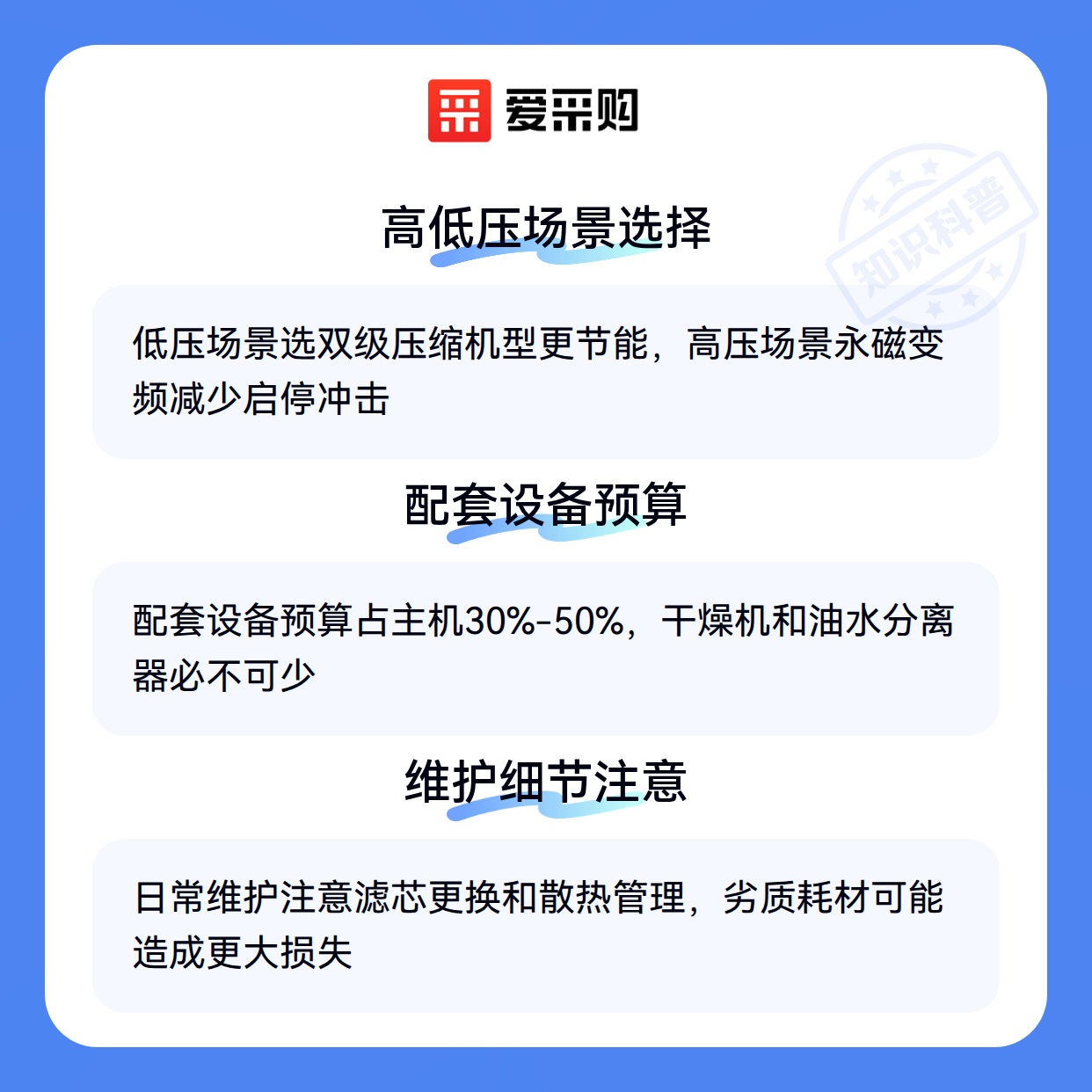 爱采购

高低压场景选择

低压场景选双级压缩机型更节能，高压场景永磁变频减少启停冲击

配套设备预算

配套设备预算占主机30%-50%，干燥机和油水分离器必不可少

维护细节注意

日常维护注意滤芯更换和散热管理，劣质耗材可能造成更大损失

知识科普